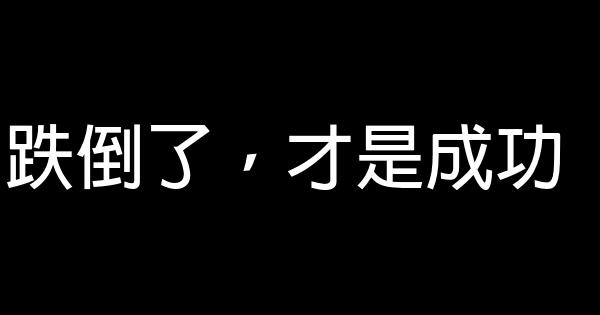 跌倒了，才是成功